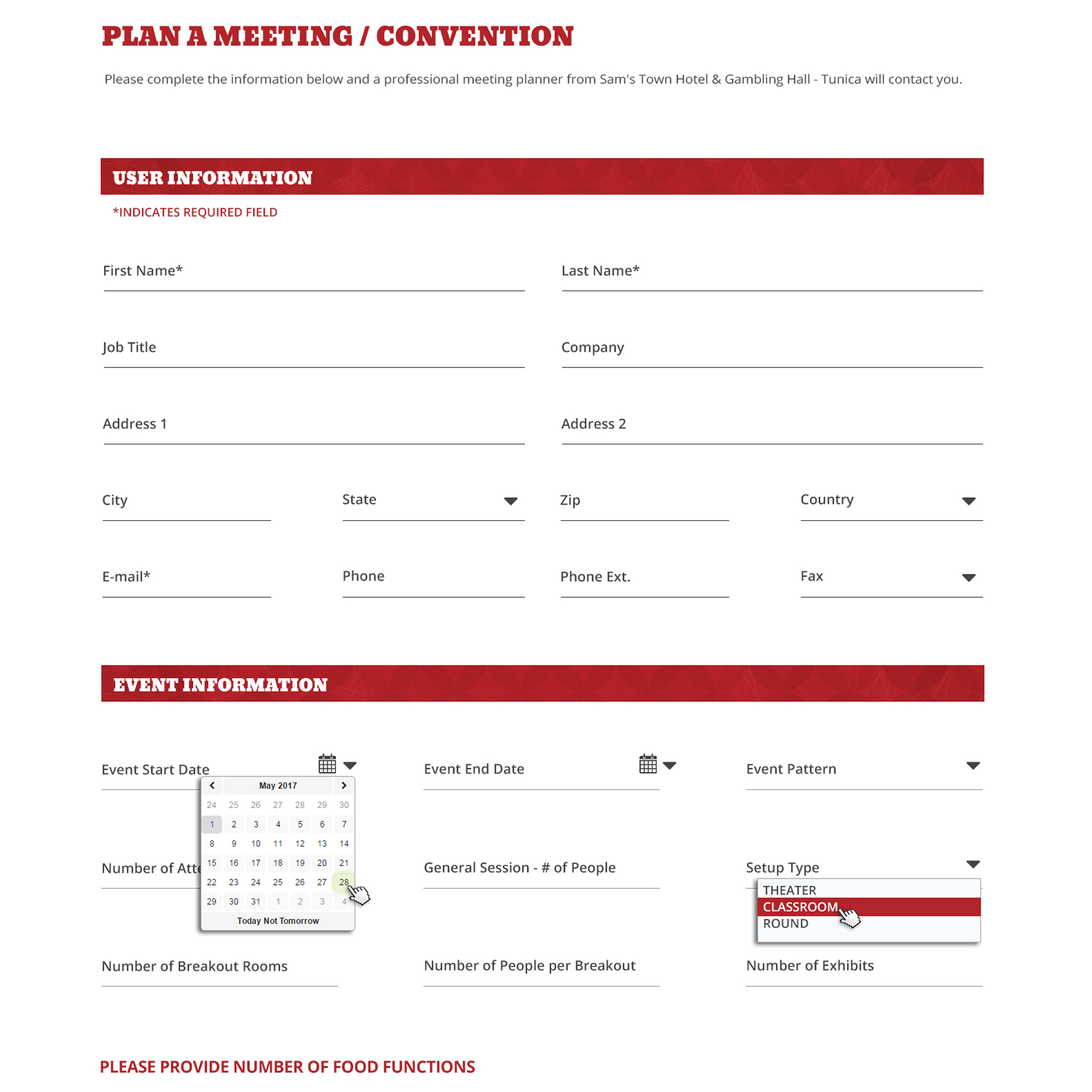 PLAN A MEETING / CONVENTION

Please complete the information below and a professional meeting planner from Sam's Town Hotel & Gambling Hall - Tunica will contact you.

USER INFORMATION

*INDICATES REQUIRED FIELD

First Name*

Last Name*

Job Title

Company

Address 1

Address 2

City

State

Zip

Country

E-mail*

Phone

Phone Ext.

Fax

EVENT INFORMATION

Event Start Date

May 2017

| 24 | 25 | 26 | 27 | 28 | 29 | 30 |
|---|---|---|---|---|---|---|
| 1 | 2 | 3 | 4 | 5 | 6 | 7 |
| 8 | 9 | 10 | 11 | 12 | 13 | 14 |
| 15 | 16 | 17 | 18 | 19 | 20 | 21 |
| 22 | 23 | 24 | 25 | 26 | 27 | 28 |
| 29 | 30 | 31 | 1 | 2 | 3 | 4 |

Today Not Tomorrow

Event End Date

Event Pattern

Number of Atte

General Session - # of People

Setup Type

THEATER
CLASSROOM
ROUND

Number of Breakout Rooms

Number of People per Breakout

Number of Exhibits

PLEASE PROVIDE NUMBER OF FOOD FUNCTIONS